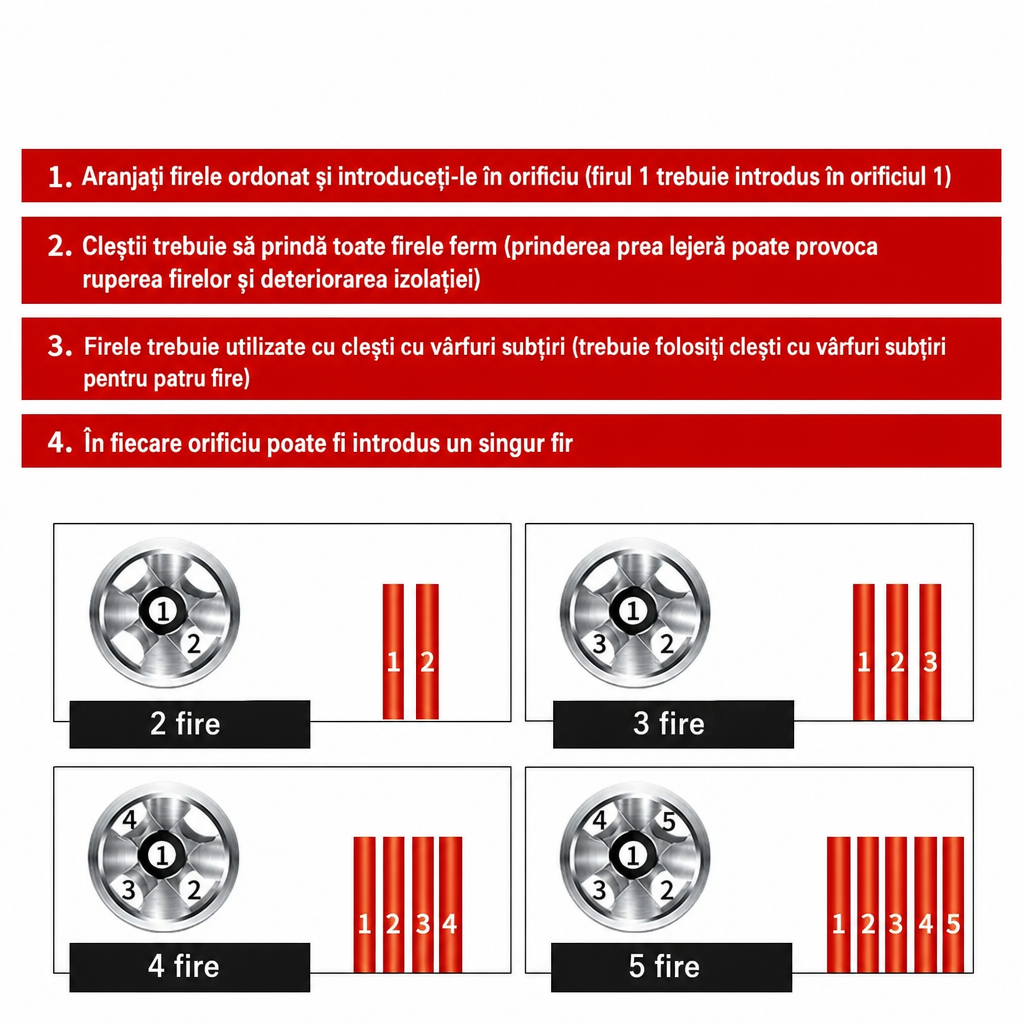 1. Aranjați firele ordonat și introduceți-le în orificiu (firul 1 trebuie introdus în orificiul 1)

2. Cleștii trebuie să prindă toate firele ferm (prinderea prea lejeră poate provoca ruperea firelor și deteriorarea izolației)

3. Firele trebuie utilizate cu clești cu vârfuri subțiri (trebuie folosiți clești cu vârfuri subțiri pentru patru fire)

4. În fiecare orificiu poate fi introdus un singur fir

1
2
1 2
2 fire

1
3 2
1 2 3
3 fire

4
1
3 2
1 2 3 4
4 fire

4 5
1
3 2
1 2 3 4 5
5 fire